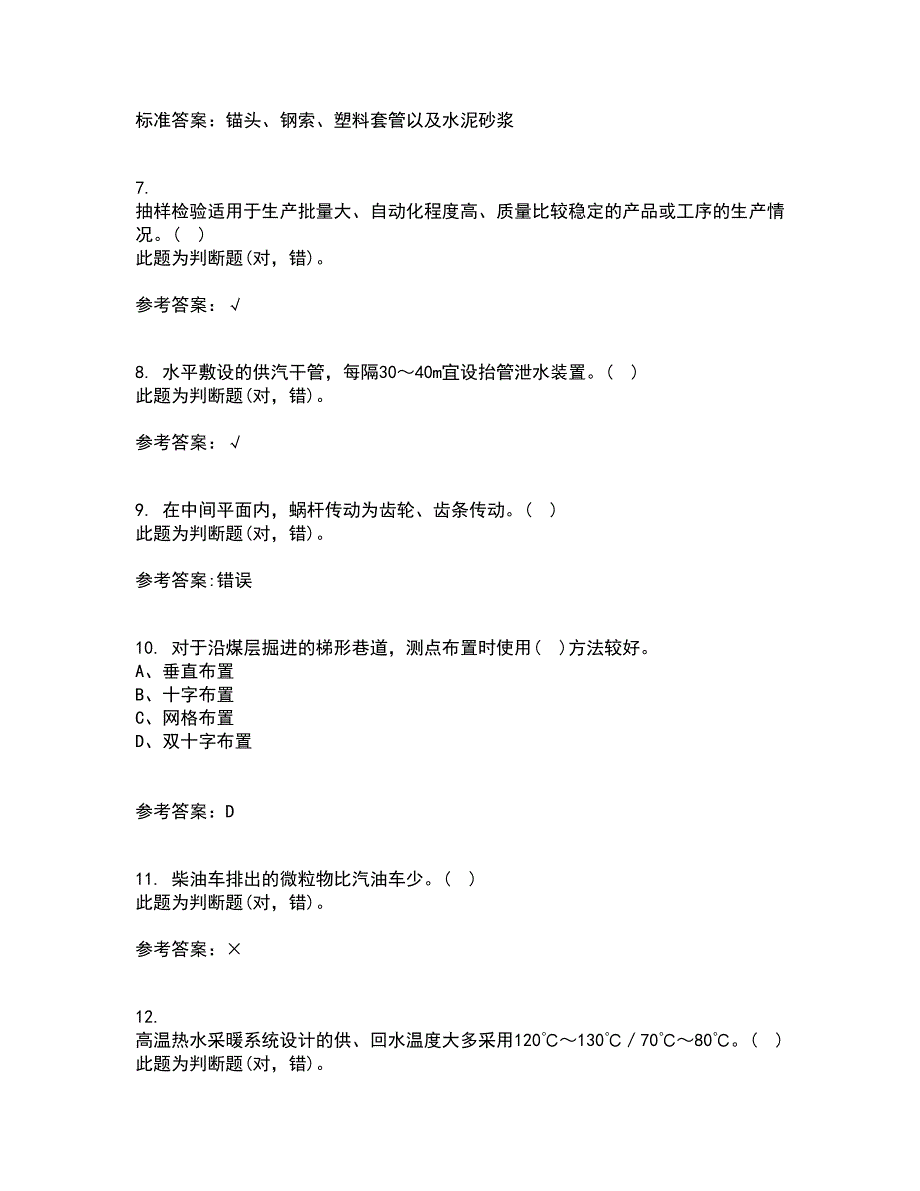 标准答案：锚头、钢索、塑料套管以及水泥砂浆

7.
抽样检验适用于生产批量大、自动化程度高、质量比较稳定的产品或工序的生产情况。（ ）
此题为判断题(对，错)。

参考答案：√

8. 水平敷设的供汽干管，每隔30～40m宜设抬管泄水装置。（ ）
此题为判断题(对，错)。

参考答案：√

9. 在中间平面内，蜗杆传动为齿轮、齿条传动。（ ）
此题为判断题(对，错)。

参考答案:错误

10. 对于沿煤层掘进的梯形巷道，测点布置时使用（ ）方法较好。
A、垂直布置
B、十字布置
C、网格布置
D、双十字布置

参考答案：D

11. 柴油车排出的微粒物比汽油车少。（ ）
此题为判断题(对，错)。

参考答案：×

12.
高温热水采暖系统设计的供、回水温度大多采用120℃～130℃／70℃～80℃。（ ）
此题为判断题(对，错)。